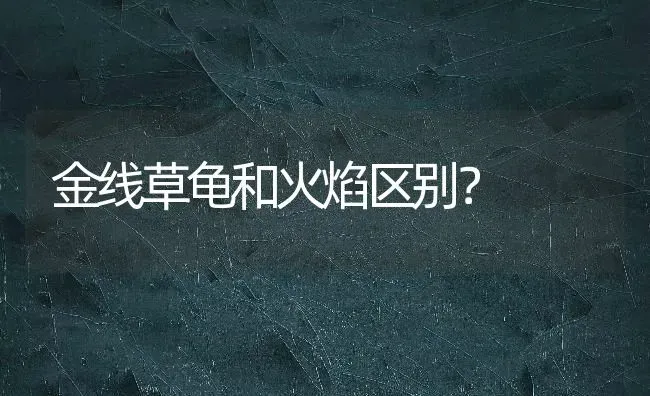 金线草龟和火焰区别?